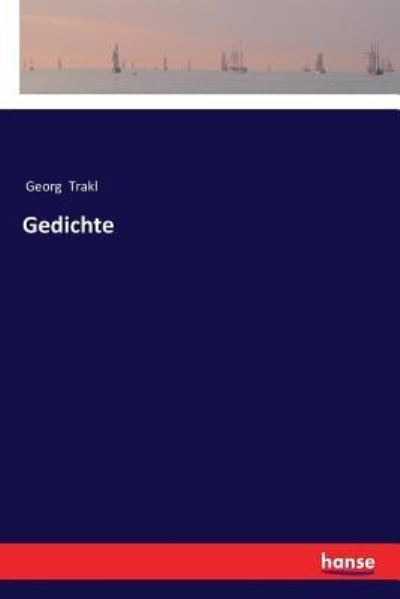 Georg Trakl

Gedichte

hanse